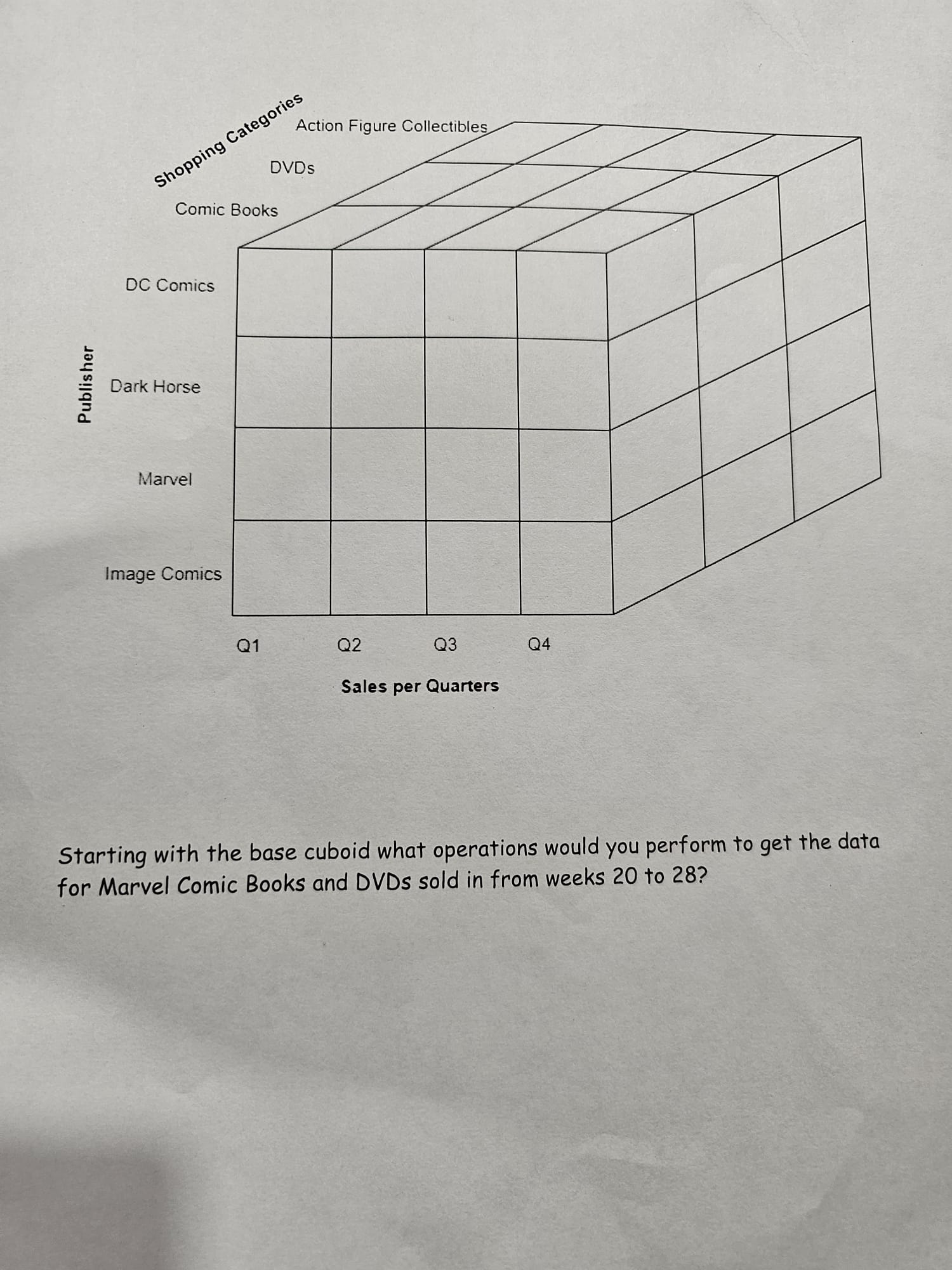 Shopping Categories

Action Figure Collectibles

DVDs

Comic Books

Publisher

DC Comics

Dark Horse

Marvel

Image Comics

Q1

Q2

Q3

Q4

Sales per Quarters

Starting with the base cuboid what operations would you perform to get the data for Marvel Comic Books and DVDs sold in from weeks 20 to 28?